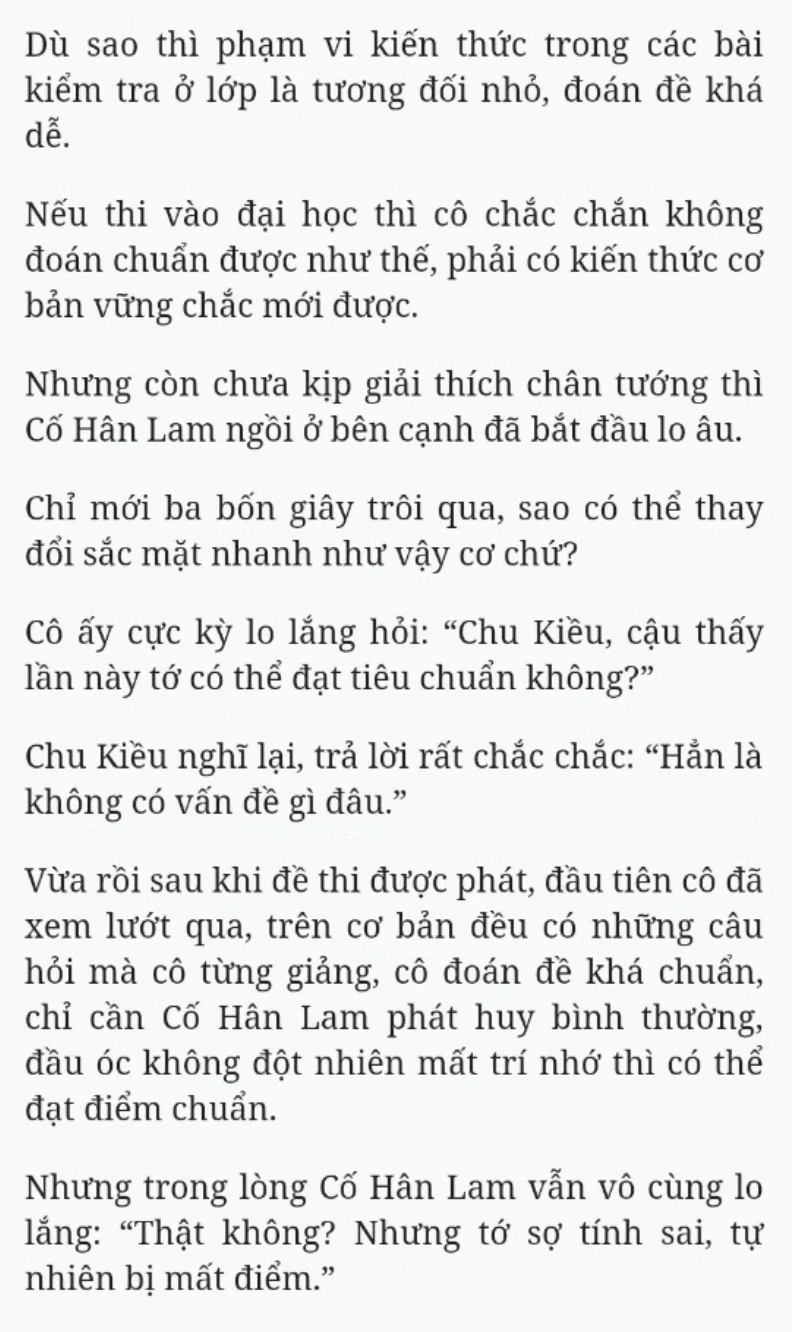 Dù sao thì phạm vi kiến thức trong các bài kiểm tra ở lớp là tương đối nhỏ, đoán đề khá dễ.

Nếu thi vào đại học thì cô chắc chắn không đoán chuẩn được như thế, phải có kiến thức cơ bản vững chắc mới được.

Nhưng còn chưa kịp giải thích chân tướng thì Cố Hân Lam ngồi ở bên cạnh đã bắt đầu lo âu.

Chỉ mới ba bốn giây trôi qua, sao có thể thay đổi sắc mặt nhanh như vậy cơ chứ?

Cô ấy cực kỳ lo lắng hỏi: “Chu Kiều, cậu thấy lần này tớ có thể đạt tiêu chuẩn không?”

Chu Kiều nghĩ lại, trả lời rất chắc chắc: “Hẳn là không có vấn đề gì đâu.”

Vừa rồi sau khi đề thi được phát, đầu tiên cô đã xem lướt qua, trên cơ bản đều có những câu hỏi mà cô từng giảng, cô đoán đề khá chuẩn, chỉ cần Cố Hân Lam phát huy bình thường, đầu óc không đột nhiên mất trí nhớ thì có thể đạt điểm chuẩn.

Nhưng trong lòng Cố Hân Lam vẫn vô cùng lo lắng: “Thật không? Nhưng tớ sợ tính sai, tự nhiên bị mất điểm.”